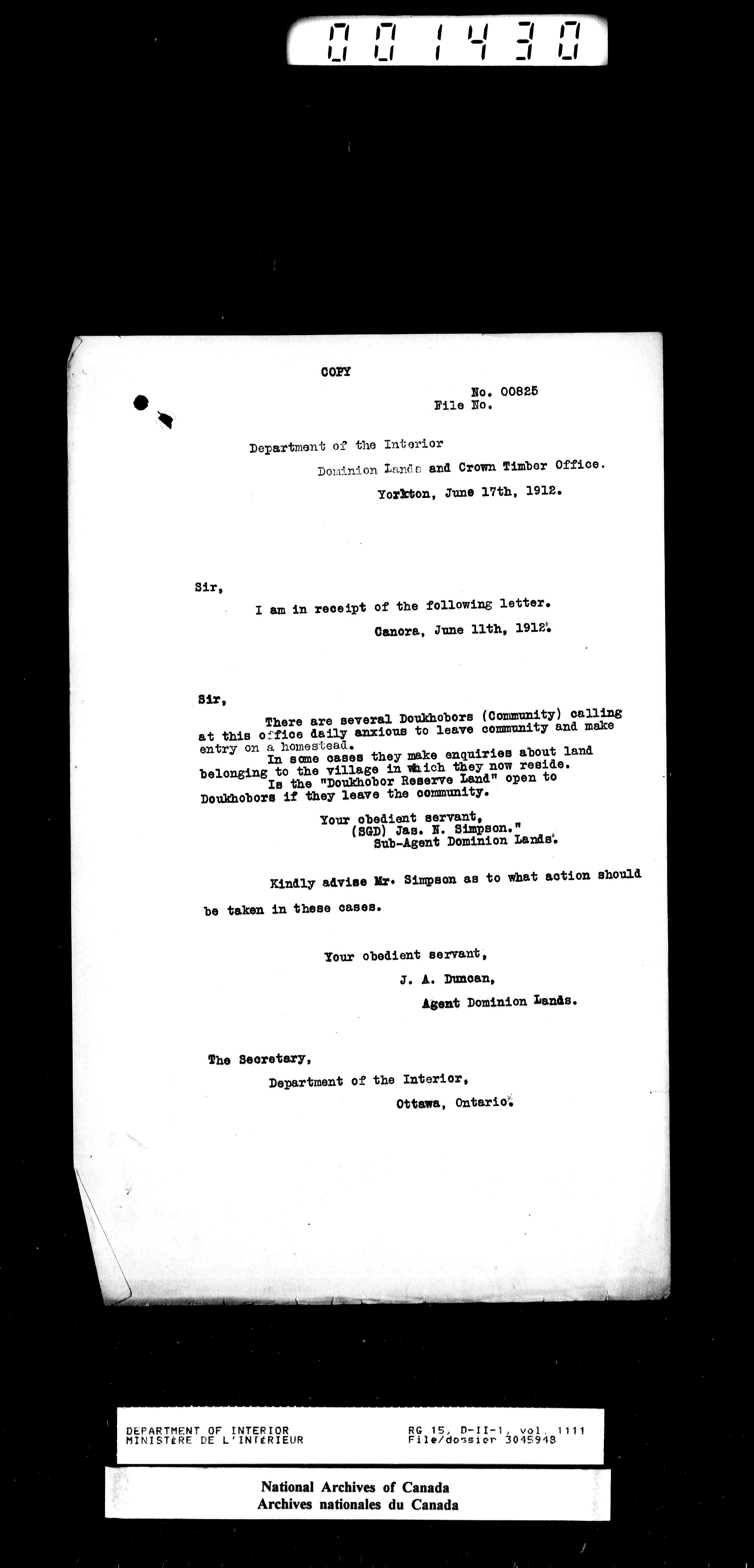 001430

COPY

No. 00825
File No.

Department of the Interior
Dominion Lands and Crown Timber Office.
Yorkton, June 17th, 1912.

Sir,

I am in receipt of the following letter.

Canora, June 11th, 1912.

Sir,

There are several Doukhobors (Community) calling at this office daily anxious to leave community and make entry on a homestead.
In some cases they make enquiries about land belonging to the village in which they now reside.
Is the "Doukhobor Reserve Land" open to Doukhobors if they leave the community.

Your obedient servant,
(SGD) Jas. N. Simpson."
Sub-Agent Dominion Lands.

Kindly advise Mr. Simpson as to what action should be taken in these cases.

Your obedient servant,
J. A. Duncan,
Agent Dominion Lands.

The Secretary,
Department of the Interior,
Ottawa, Ontario.

DEPARTMENT OF INTERIOR
MINISTÈRE DE L'INTÉRIEUR
RG 15, D-II-1, vol. 1111
File/dossier 3045948

National Archives of Canada
Archives nationales du Canada